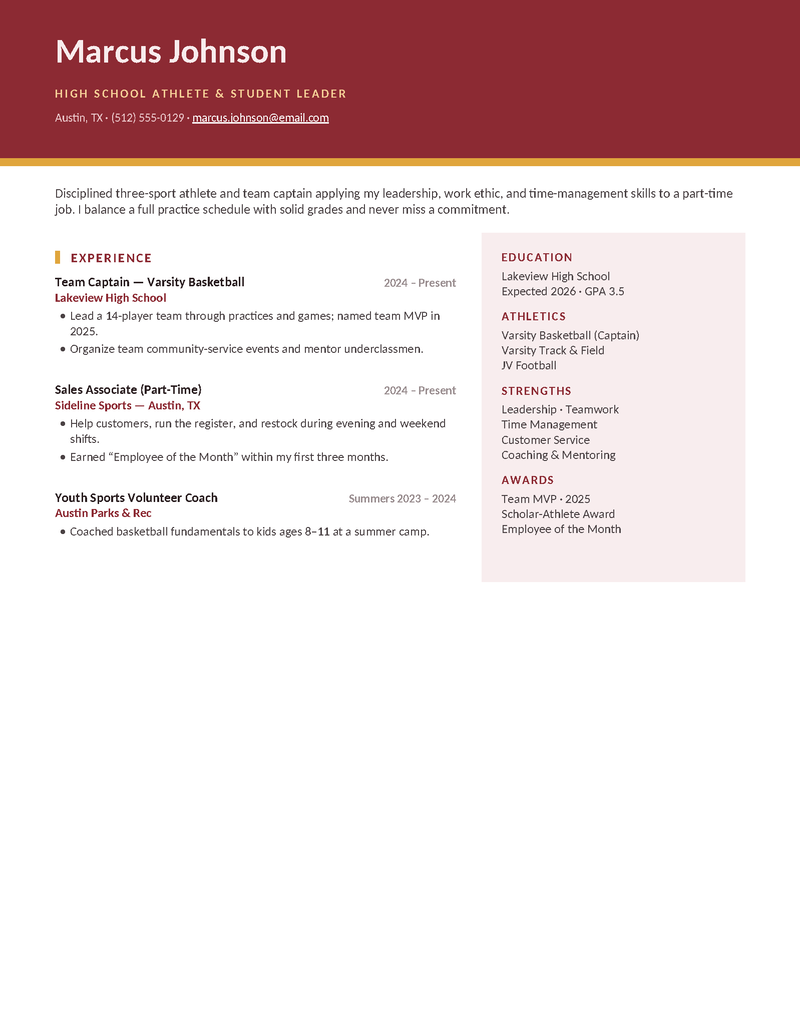 Marcus Johnson

HIGH SCHOOL ATHLETE & STUDENT LEADER

Austin, TX · (512) 555-0129 · marcus.johnson@email.com

Disciplined three-sport athlete and team captain applying my leadership, work ethic, and time-management skills to a part-time job. I balance a full practice schedule with solid grades and never miss a commitment.

EXPERIENCE

Team Captain — Varsity Basketball
2024 – Present
Lakeview High School
• Lead a 14-player team through practices and games; named team MVP in 2025.
• Organize team community-service events and mentor underclassmen.

Sales Associate (Part-Time)
2024 – Present
Sideline Sports — Austin, TX
• Help customers, run the register, and restock during evening and weekend shifts.
• Earned "Employee of the Month" within my first three months.

Youth Sports Volunteer Coach
Summers 2023 – 2024
Austin Parks & Rec
• Coached basketball fundamentals to kids ages 8–11 at a summer camp.

EDUCATION
Lakeview High School
Expected 2026 · GPA 3.5

ATHLETICS
Varsity Basketball (Captain)
Varsity Track & Field
JV Football

STRENGTHS
Leadership · Teamwork
Time Management
Customer Service
Coaching & Mentoring

AWARDS
Team MVP · 2025
Scholar-Athlete Award
Employee of the Month